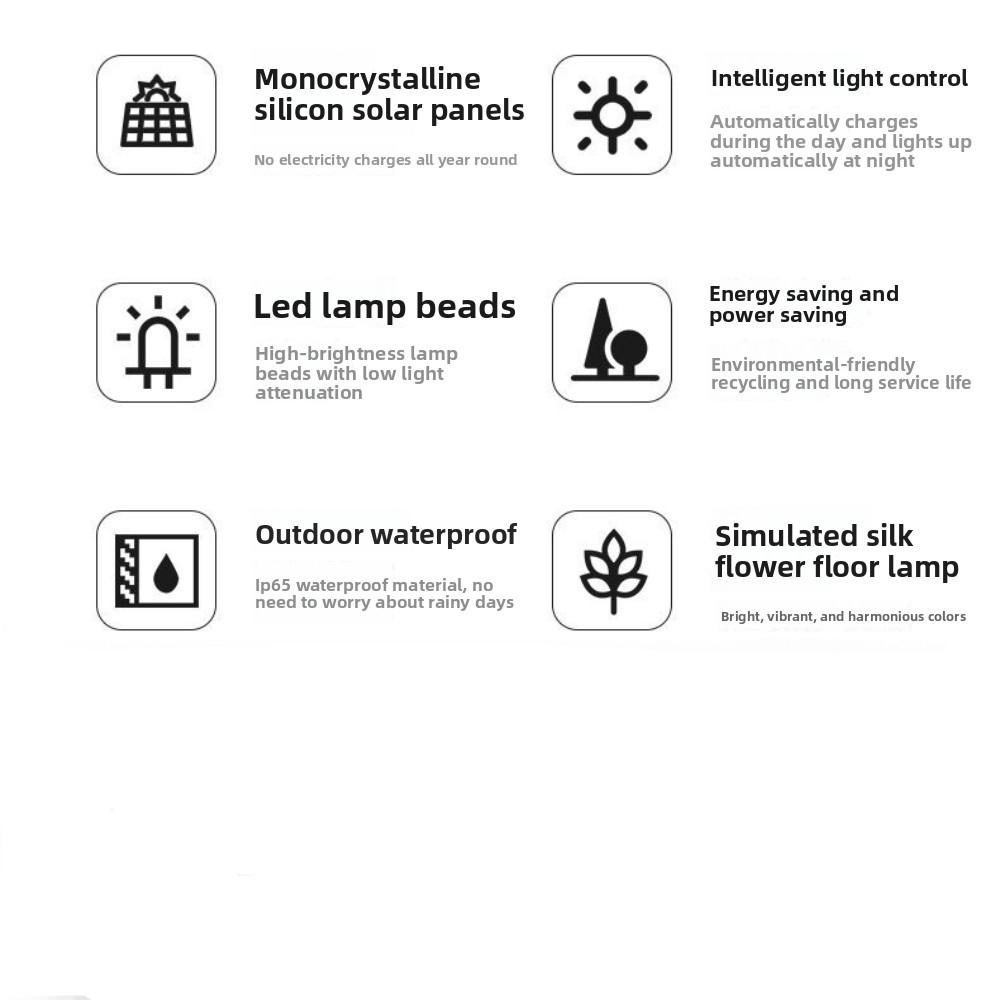 Monocrystalline silicon solar panels

No electricity charges all year round

Intelligent light control

Automatically charges during the day and lights up automatically at night

Led lamp beads

High-brightness lamp beads with low light attenuation

Energy saving and power saving

Environmental-friendly recycling and long service life

Outdoor waterproof

Ip65 waterproof material, no need to worry about rainy days

Simulated silk flower floor lamp

Bright, vibrant, and harmonious colors